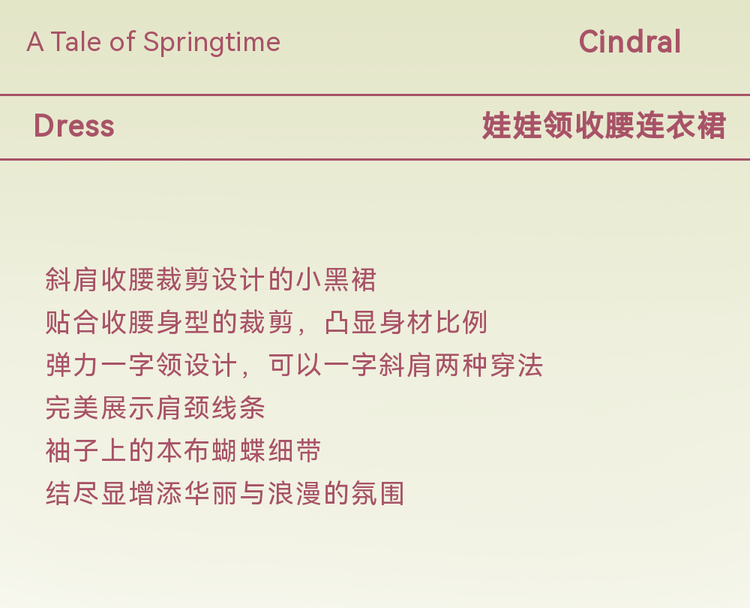 A Tale of Springtime

Cindral

Dress

娃娃领收腰连衣裙

斜肩收腰裁剪设计的小黑裙
贴合收腰身型的裁剪，凸显身材比例
弹力一字领设计，可以一字斜肩两种穿法
完美展示肩颈线条
袖子上的本布蝴蝶细带
结尽显增添华丽与浪漫的氛围